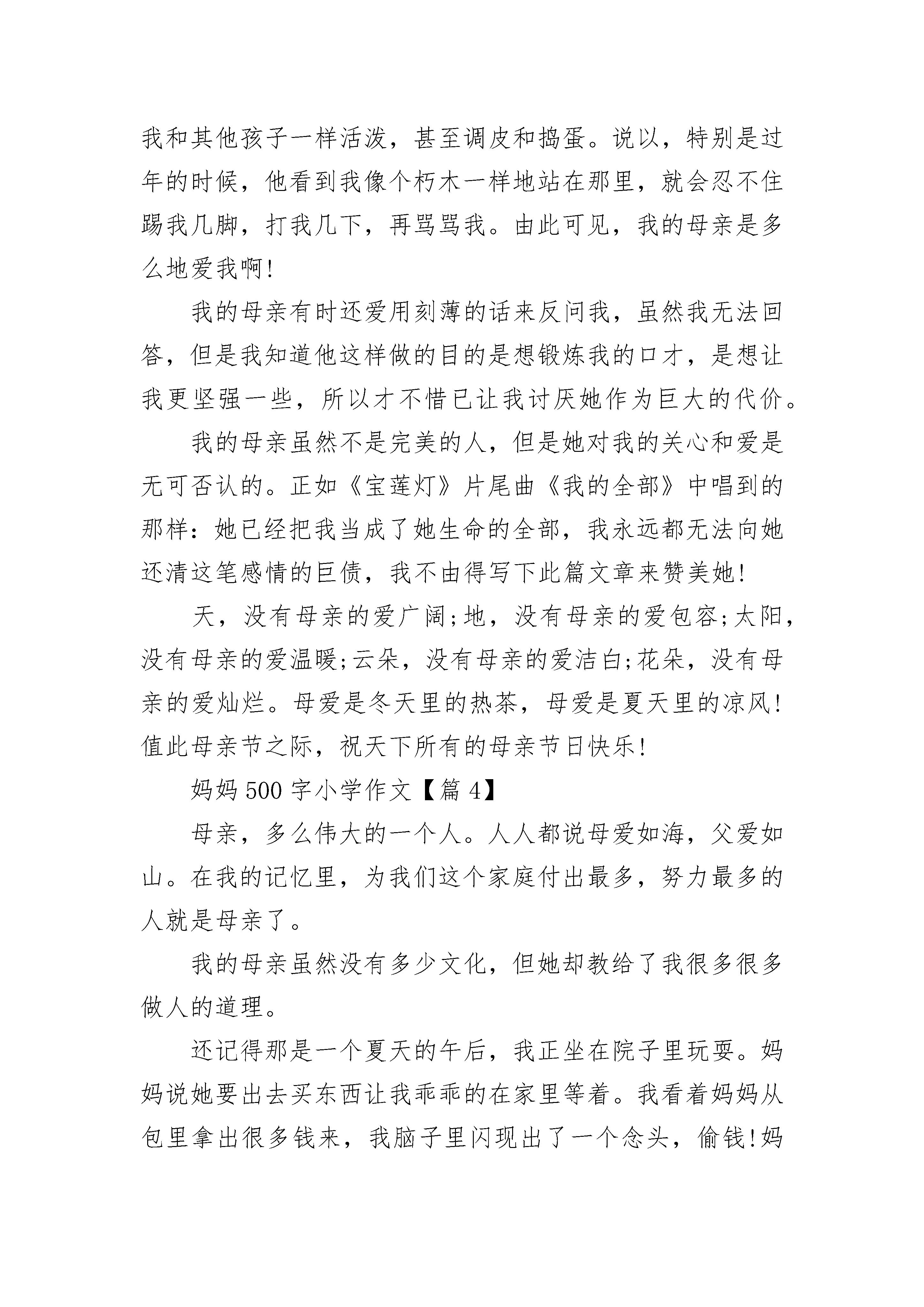 我和其他孩子一样活泼，甚至调皮和捣蛋。说以，特别是过年的时候，他看到我像个朽木一样地站在那里，就会忍不住踢我几脚，打我几下，再骂骂我。由此可见，我的母亲是多么地爱我啊!

我的母亲有时还爱用刻薄的话来反问我，虽然我无法回答，但是我知道他这样做的目的是想锻炼我的口才，是想让我更坚强一些，所以才不惜已让我讨厌她作为巨大的代价。

我的母亲虽然不是完美的人，但是她对我的关心和爱是无可否认的。正如《宝莲灯》片尾曲《我的全部》中唱到的那样：她已经把我当成了她生命的全部，我永远都无法向她还清这笔感情的巨债，我不由得写下此篇文章来赞美她!

天，没有母亲的爱广阔;地，没有母亲的爱包容;太阳，没有母亲的爱温暖;云朵，没有母亲的爱洁白;花朵，没有母亲的爱灿烂。母爱是冬天里的热茶，母爱是夏天里的凉风!值此母亲节之际，祝天下所有的母亲节日快乐!

妈妈 500 字小学作文【篇 4】

母亲，多么伟大的一个人。人人都说母爱如海，父爱如山。在我的记忆里，为我们这个家庭付出最多，努力最多的人就是母亲了。

我的母亲虽然没有多少文化，但她却教给了我很多很多做人的道理。

还记得那是一个夏天的午后，我正坐在院子里玩耍。妈妈说她要出去买东西让我乖乖的在家里等着。我看着妈妈从包里拿出很多钱来，我脑子里闪现出了一个念头，偷钱!妈